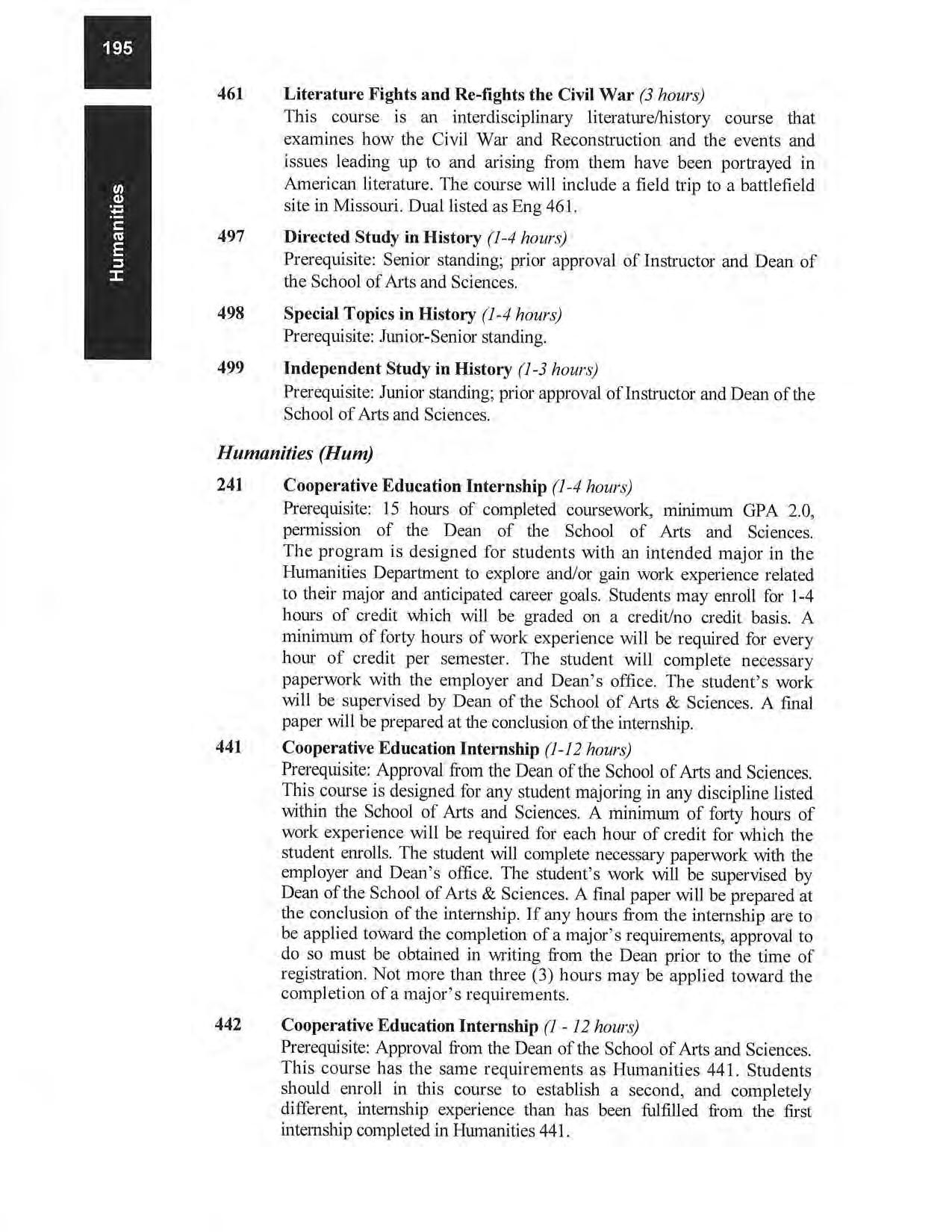 195

Humanities

461 Literature Fights and Re-fights the Civil War (3 hours)
This course is an interdisciplinary literature/history course that examines how the Civil War and Reconstruction and the events and issues leading up to and arising from them have been portrayed in American literature. The course will include a field trip to a battlefield site in Missouri. Dual listed as Eng 461.

497 Directed Study in History (1-4 hours)
Prerequisite: Senior standing; prior approval of Instructor and Dean of the School of Arts and Sciences.

498 Special Topics in History (1-4 hours)
Prerequisite: Junior-Senior standing.

499 Independent Study in History (1-3 hours)
Prerequisite: Junior standing; prior approval of Instructor and Dean of the School of Arts and Sciences.

Humanities (Hum)

241 Cooperative Education Internship (1-4 hours)
Prerequisite: 15 hours of completed coursework, minimum GPA 2.0, permission of the Dean of the School of Arts and Sciences. The program is designed for students with an intended major in the Humanities Department to explore and/or gain work experience related to their major and anticipated career goals. Students may enroll for 1-4 hours of credit which will be graded on a credit/no credit basis. A minimum of forty hours of work experience will be required for every hour of credit per semester. The student will complete necessary paperwork with the employer and Dean's office. The student's work will be supervised by Dean of the School of Arts & Sciences. A final paper will be prepared at the conclusion of the internship.

441 Cooperative Education Internship (1-12 hours)
Prerequisite: Approval from the Dean of the School of Arts and Sciences. This course is designed for any student majoring in any discipline listed within the School of Arts and Sciences. A minimum of forty hours of work experience will be required for each hour of credit for which the student enrolls. The student will complete necessary paperwork with the employer and Dean's office. The student's work will be supervised by Dean of the School of Arts & Sciences. A final paper will be prepared at the conclusion of the internship. If any hours from the internship are to be applied toward the completion of a major's requirements, approval to do so must be obtained in writing from the Dean prior to the time of registration. Not more than three (3) hours may be applied toward the completion of a major's requirements.

442 Cooperative Education Internship (1 - 12 hours)
Prerequisite: Approval from the Dean of the School of Arts and Sciences. This course has the same requirements as Humanities 441. Students should enroll in this course to establish a second, and completely different, internship experience than has been fulfilled from the first internship completed in Humanities 441.